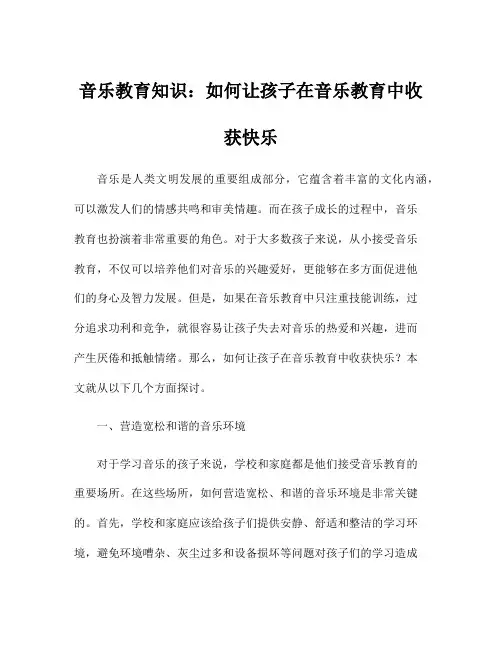 音乐教育知识：如何让孩子在音乐教育中收获快乐

音乐是人类文明发展的重要组成部分，它蕴含着丰富的文化内涵，可以激发人们的情感共鸣和审美情趣。而在孩子成长的过程中，音乐教育也扮演着非常重要的角色。对于大多数孩子来说，从小接受音乐教育，不仅可以培养他们对音乐的兴趣爱好，更能够在多方面促进他们的身心及智力发展。但是，如果在音乐教育中只注重技能训练，过分追求功利和竞争，就很容易让孩子失去对音乐的热爱和兴趣，进而产生厌倦和抵触情绪。那么，如何让孩子在音乐教育中收获快乐？本文就从以下几个方面探讨。

一、营造宽松和谐的音乐环境

对于学习音乐的孩子来说，学校和家庭都是他们接受音乐教育的重要场所。在这些场所，如何营造宽松、和谐的音乐环境是非常关键的。首先，学校和家庭应该给孩子们提供安静、舒适和整洁的学习环境，避免环境嘈杂、灰尘过多和设备损坏等问题对孩子们的学习造成